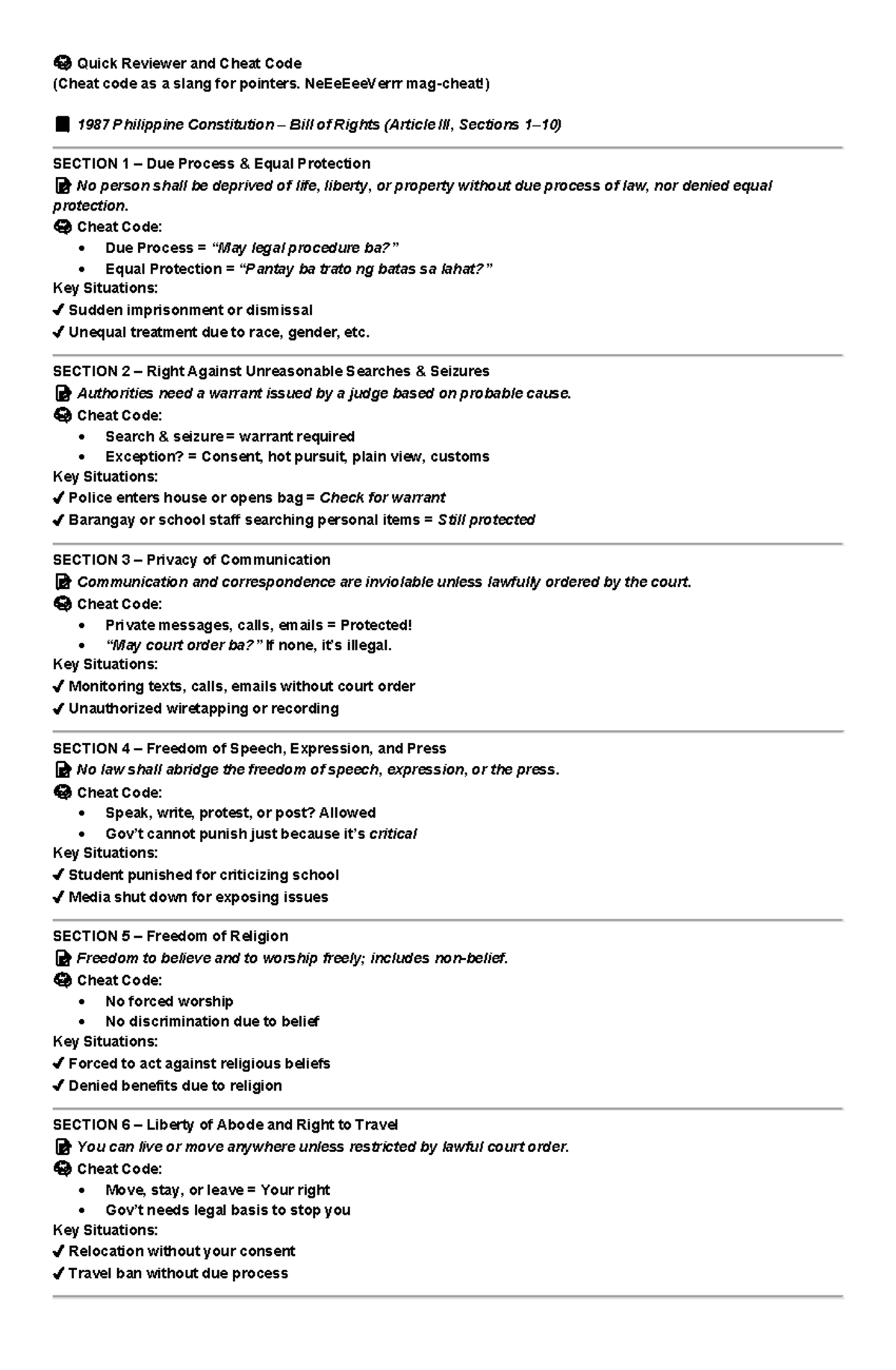 Quick Reviewer and Cheat Code
(Cheat code as a slang for pointers. NeEeEeeVerrr mag-cheat!)

1987 Philippine Constitution – Bill of Rights (Article III, Sections 1–10)

SECTION 1 – Due Process & Equal Protection
No person shall be deprived of life, liberty, or property without due process of law, nor denied equal protection.
Cheat Code:
• Due Process = "May legal procedure ba?"
• Equal Protection = "Pantay ba trato ng batas sa lahat?"
Key Situations:
✓ Sudden imprisonment or dismissal
✓ Unequal treatment due to race, gender, etc.

SECTION 2 – Right Against Unreasonable Searches & Seizures
Authorities need a warrant issued by a judge based on probable cause.
Cheat Code:
• Search & seizure = warrant required
• Exception? = Consent, hot pursuit, plain view, customs
Key Situations:
✓ Police enters house or opens bag = Check for warrant
✓ Barangay or school staff searching personal items = Still protected

SECTION 3 – Privacy of Communication
Communication and correspondence are inviolable unless lawfully ordered by the court.
Cheat Code:
• Private messages, calls, emails = Protected!
• "May court order ba?" If none, it's illegal.
Key Situations:
✓ Monitoring texts, calls, emails without court order
✓ Unauthorized wiretapping or recording

SECTION 4 – Freedom of Speech, Expression, and Press
No law shall abridge the freedom of speech, expression, or the press.
Cheat Code:
• Speak, write, protest, or post? Allowed
• Gov't cannot punish just because it's critical
Key Situations:
✓ Student punished for criticizing school
✓ Media shut down for exposing issues

SECTION 5 – Freedom of Religion
Freedom to believe and to worship freely; includes non-belief.
Cheat Code:
• No forced worship
• No discrimination due to belief
Key Situations:
✓ Forced to act against religious beliefs
✓ Denied benefits due to religion

SECTION 6 – Liberty of Abode and Right to Travel
You can live or move anywhere unless restricted by lawful court order.
Cheat Code:
• Move, stay, or leave = Your right
• Gov't needs legal basis to stop you
Key Situations:
✓ Relocation without your consent
✓ Travel ban without due process